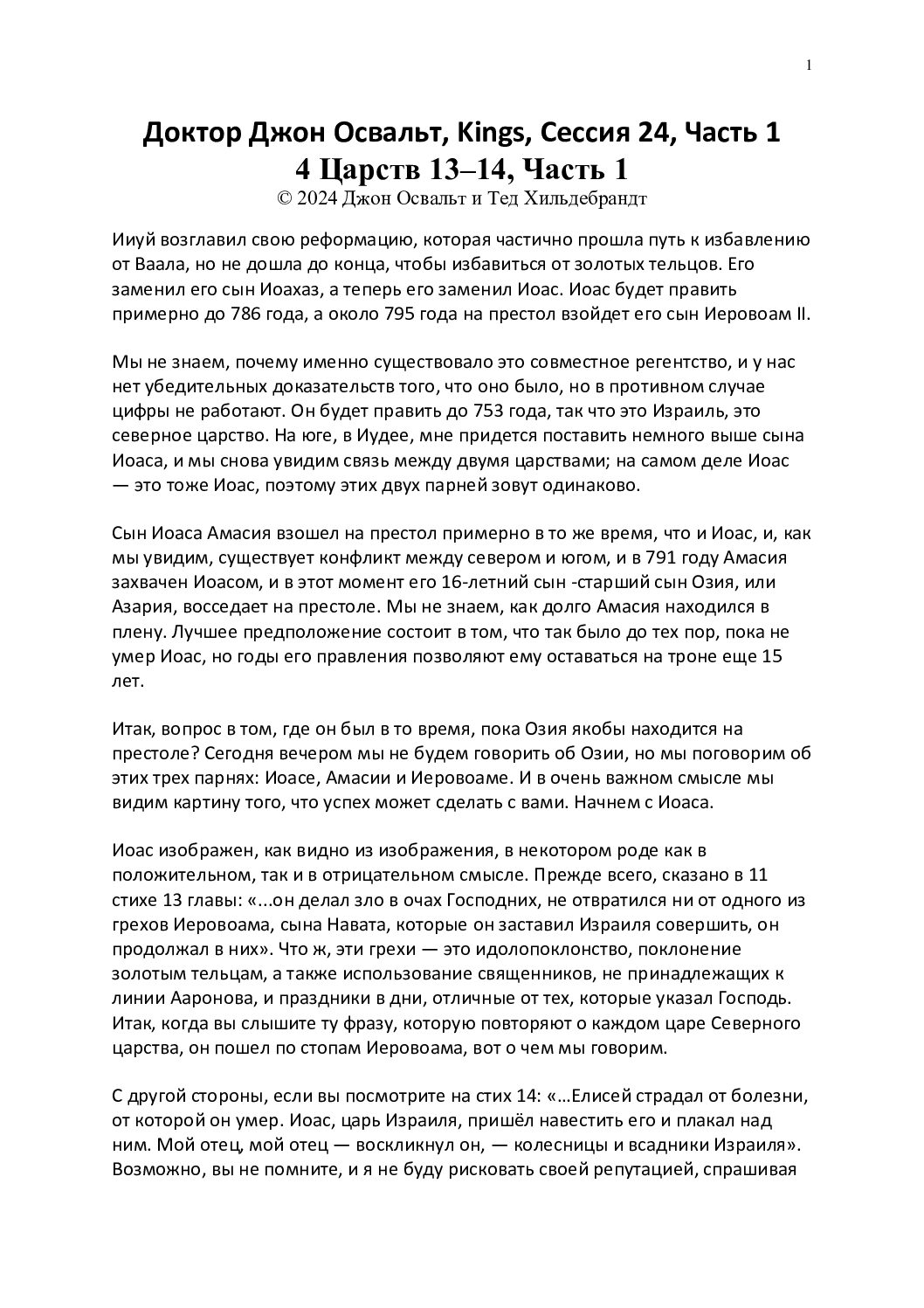 1

Доктор Джон Освальт, Kings, Сессия 24, Часть 1
4 Царств 13–14, Часть 1
© 2024 Джон Освальт и Тед Хильдебрандт

Ииуй возглавил свою реформацию, которая частично прошла путь к избавлению от Ваала, но не дошла до конца, чтобы избавиться от золотых тельцов. Его заменил его сын Иоахаз, а теперь его заменил Иоас. Иоас будет править примерно до 786 года, а около 795 года на престол взойдет его сын Иеровоам II.

Мы не знаем, почему именно существовало это совместное регентство, и у нас нет убедительных доказательств того, что оно было, но в противном случае цифры не работают. Он будет править до 753 года, так что это Израиль, это северное царство. На юге, в Иудее, мне придется поставить немного выше сына Иоаса, и мы снова увидим связь между двумя царствами; на самом деле Иоас — это тоже Иоас, поэтому этих двух парней зовут одинаково.

Сын Иоаса Амасия взошел на престол примерно в то же время, что и Иоас, и, как мы увидим, существует конфликт между севером и югом, и в 791 году Амасия захвачен Иоасом, и в этот момент его 16-летний сын -старший сын Озия, или Азария, восседает на престоле. Мы не знаем, как долго Амасия находился в плену. Лучшее предположение состоит в том, что так было до тех пор, пока не умер Иоас, но годы его правления позволяют ему оставаться на троне еще 15 лет.

Итак, вопрос в том, где он был в то время, пока Озия якобы находится на престоле? Сегодня вечером мы не будем говорить об Озии, но мы поговорим об этих трех парнях: Иоасе, Амасии и Иеровоаме. И в очень важном смысле мы видим картину того, что успех может сделать с вами. Начнем с Иоаса.

Иоас изображен, как видно из изображения, в некотором роде как в положительном, так и в отрицательном смысле. Прежде всего, сказано в 11 стихе 13 главы: «...он делал зло в очах Господних, не отвратился ни от одного из грехов Иеровоама, сына Навата, которые он заставил Израиля совершить, он продолжал в них». Что ж, эти грехи — это идолопоклонство, поклонение золотым тельцам, а также использование священников, не принадлежащих к линии Ааронова, и праздники в дни, отличные от тех, которые указал Господь. Итак, когда вы слышите ту фразу, которую повторяют о каждом царе Северного царства, он пошел по стопам Иеровоама, вот о чем мы говорим.

С другой стороны, если вы посмотрите на стих 14: «…Елисей страдал от болезни, от которой он умер. Иоас, царь Израиля, пришёл навестить его и плакал над ним. Мой отец, мой отец — воскликнул он, — колесницы и всадники Израиля». Возможно, вы не помните, и я не буду рисковать своей репутацией, спрашивая